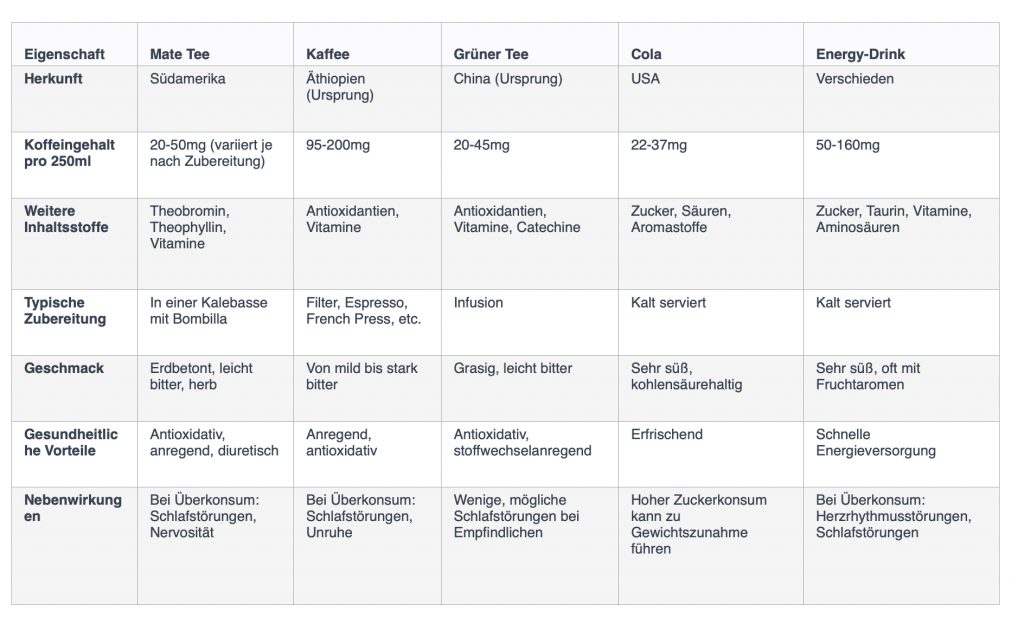 | Eigenschaft | Mate Tee | Kaffee | Grüner Tee | Cola | Energy-Drink |
|---|---|---|---|---|---|
| Herkunft | Südamerika | Äthiopien (Ursprung) | China (Ursprung) | USA | Verschieden |
| Koffeingehalt pro 250ml | 20-50mg (variiert je nach Zubereitung) | 95-200mg | 20-45mg | 22-37mg | 50-160mg |
| Weitere Inhaltsstoffe | Theobromin, Theophyllin, Vitamine | Antioxidantien, Vitamine | Antioxidantien, Vitamine, Catechine | Zucker, Säuren, Aromastoffe | Zucker, Taurin, Vitamine, Aminosäuren |
| Typische Zubereitung | In einer Kalebasse mit Bombilla | Filter, Espresso, French Press, etc. | Infusion | Kalt serviert | Kalt serviert |
| Geschmack | Erdbetont, leicht bitter, herb | Von mild bis stark bitter | Grasig, leicht bitter | Sehr süß, kohlensäurehaltig | Sehr süß, oft mit Fruchtaromen |
| Gesundheitliche Vorteile | Antioxidativ, anregend, diuretisch | Anregend, antioxidativ | Antioxidativ, stoffwechselanregend | Erfrischend | Schnelle Energieversorgung |
| Nebenwirkungen | Bei Überkonsum: Schlafstörungen, Nervosität | Bei Überkonsum: Schlafstörungen, Unruhe | Wenige, mögliche Schlafstörungen bei Empfindlichen | Hoher Zuckerkonsum kann zu Gewichtszunahme führen | Bei Überkonsum: Herzrhythmusstörungen, Schlafstörungen |